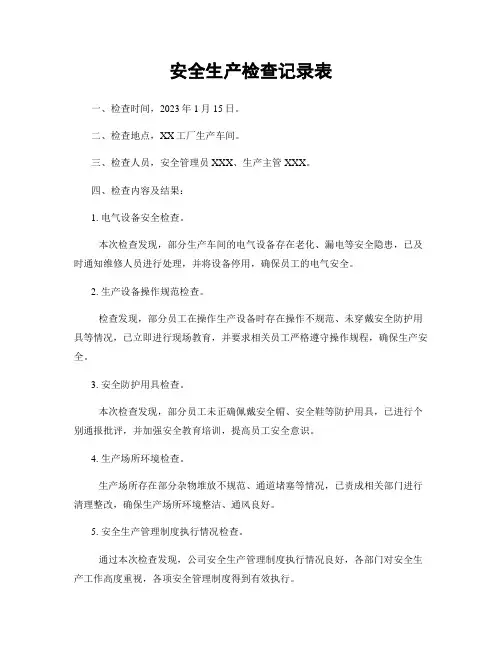 安全生产检查记录表

一、检查时间，2023 年 1 月 15 日。

二、检查地点，XX 工厂生产车间。

三、检查人员，安全管理员 XXX、生产主管 XXX。

四、检查内容及结果：

1. 电气设备安全检查。

本次检查发现，部分生产车间的电气设备存在老化、漏电等安全隐患，已及时通知维修人员进行处理，并将设备停用，确保员工的电气安全。

2. 生产设备操作规范检查。

检查发现，部分员工在操作生产设备时存在操作不规范、未穿戴安全防护用具等情况，已立即进行现场教育，并要求相关员工严格遵守操作规程，确保生产安全。

3. 安全防护用具检查。

本次检查发现，部分员工未正确佩戴安全帽、安全鞋等防护用具，已进行个别通报批评，并加强安全教育培训，提高员工安全意识。

4. 生产场所环境检查。

生产场所存在部分杂物堆放不规范、通道堵塞等情况，已责成相关部门进行清理整改，确保生产场所环境整洁、通风良好。

5. 安全生产管理制度执行情况检查。

通过本次检查发现，公司安全生产管理制度执行情况良好，各部门对安全生产工作高度重视，各项安全管理制度得到有效执行。